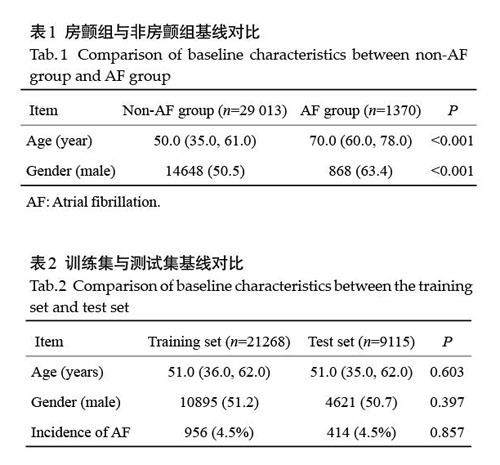 表1 房颤组与非房颤组基线对比
Tab.1 Comparison of baseline characteristics between non-AF group and AF group

| Item | Non-AF group ($n$=29 013) | AF group ($n$=1370) | $P$ |
|---|---|---|---|
| Age (year) | 50.0 (35.0, 61.0) | 70.0 (60.0, 78.0) | <0.001 |
| Gender (male) | 14648 (50.5) | 868 (63.4) | <0.001 |

AF: Atrial fibrillation.

表2 训练集与测试集基线对比
Tab.2 Comparison of baseline characteristics between the training set and test set

| Item | Training set ($n$=21268) | Test set ($n$=9115) | $P$ |
|---|---|---|---|
| Age (years) | 51.0 (36.0, 62.0) | 51.0 (35.0, 62.0) | 0.603 |
| Gender (male) | 10895 (51.2) | 4621 (50.7) | 0.397 |
| Incidence of AF | 956 (4.5%) | 414 (4.5%) | 0.857 |